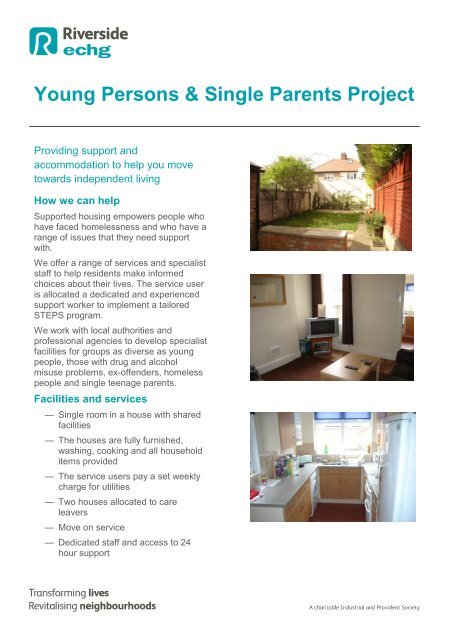 Riverside
echg

Young Persons & Single Parents Project

Providing support and accommodation to help you move towards independent living

How we can help

Supported housing empowers people who have faced homelessness and who have a range of issues that they need support with.

We offer a range of services and specialist staff to help residents make informed choices about their lives. The service user is allocated a dedicated and experienced support worker to implement a tailored STEPS program.

We work with local authorities and professional agencies to develop specialist facilities for groups as diverse as young people, those with drug and alcohol misuse problems, ex-offenders, homeless people and single teenage parents.

Facilities and services

— Single room in a house with shared facilities
— The houses are fully furnished, washing, cooking and all household items provided
— The service users pay a set weekly charge for utilities
— Two houses allocated to care leavers
— Move on service
— Dedicated staff and access to 24 hour support

Transforming lives
Revitalising neighbourhoods

A charitable Industrial and Provident Society